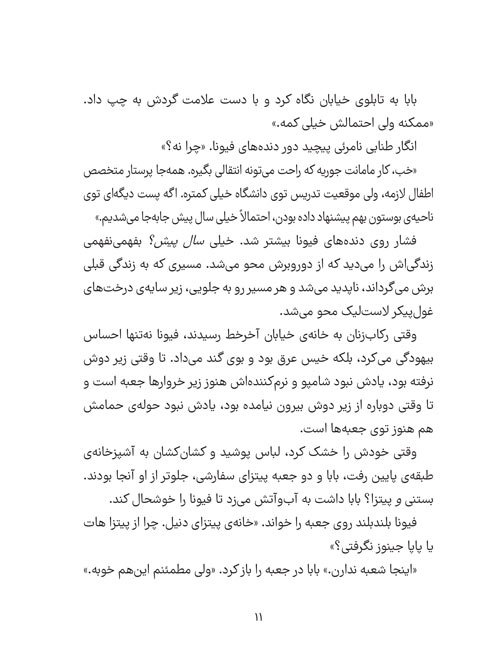 بابا به تابلوی خیابان نگاه کرد و با دست علامت گردش به چپ داد. «ممکنه ولی احتمالش خیلی کمه.»

انگار طنابی نامرئی پیچید دور دنده‌های فیونا. «چرا نه؟»

«خب، کار مامانت جوریه که راحت می‌تونه انتقالی بگیره. همه‌جا پرستار متخصص اطفال لازمه، ولی موقعیت تدریس توی دانشگاه خیلی کمتره. اگه پست دیگه‌ای توی ناحیه‌ی بوستون بهم پیشنهاد داده بودن، احتمالاً خیلی سال پیش جابه‌جا می‌شدیم.»

فشار روی دنده‌های فیونا بیشتر شد. خیلی سال پیش؟ بفهمی‌نفهمی زندگی‌اش را می‌دید که از دوروبرش محو می‌شد. مسیری که به زندگی قبلی برش می‌گرداند، ناپدید می‌شد و هر مسیر رو به جلویی، زیر سایه‌ی درخت‌های غول‌پیکر لاست‌لیک محو می‌شد.

وقتی رکاب‌زنان به خانه‌ی خیابان آخرخط رسیدند، فیونا نه‌تنها احساس بیهودگی می‌کرد، بلکه خیس عرق بود و بوی گند می‌داد. تا وقتی زیر دوش نرفته بود، یادش نبود شامپو و نرم‌کننده‌اش هنوز زیر خروارها جعبه است و تا وقتی دوباره از زیر دوش بیرون نیامده بود، یادش نبود حوله‌ی حمامش هم هنوز توی جعبه‌ها است.

وقتی خودش را خشک کرد، لباس پوشید و کشان‌کشان به آشپزخانه‌ی طبقه‌ی پایین رفت، بابا و دو جعبه پیتزای سفارشی، جلوتر از او آنجا بودند. بستنی و پیتزا؟ بابا داشت به آب‌وآتش می‌زد تا فیونا را خوشحال کند.

فیونا بلندبلند روی جعبه را خواند. «خانه‌ی پیتزای دنیل. چرا از پیتزا هات یا پاپا جینوز نگرفتی؟»

«اینجا شعبه ندارن.» بابا در جعبه را باز کرد. «ولی مطمئنم این‌هم خوبه.»

۱۱